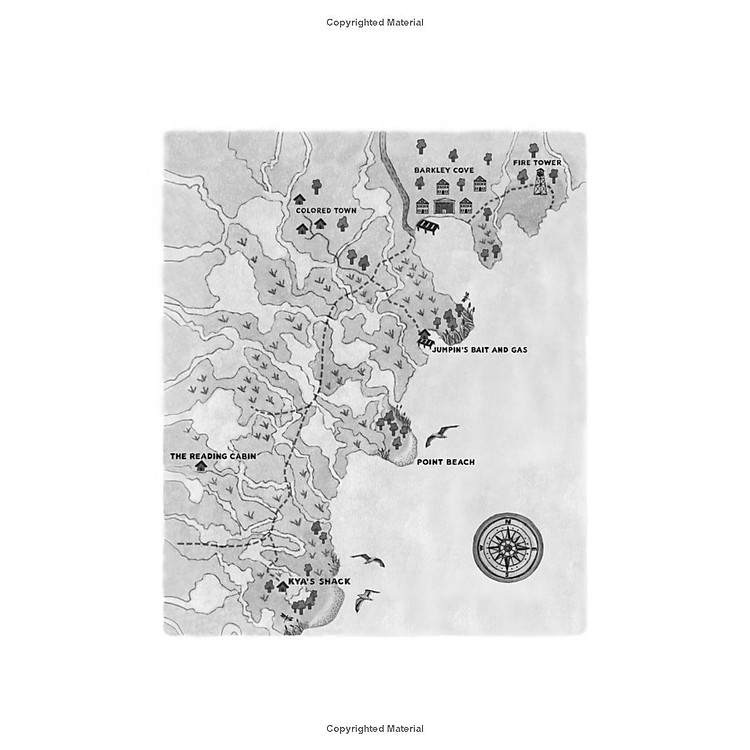 Copyrighted Material

BARKLEY COVE

FIRE TOWER

COLORED TOWN

JUMPIN'S BAIT AND GAS

POINT BEACH

THE READING CABIN

KYA'S SHACK

Copyrighted Material